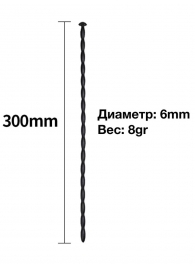 300mm

Диаметр: 6mm
Вес: 8gr